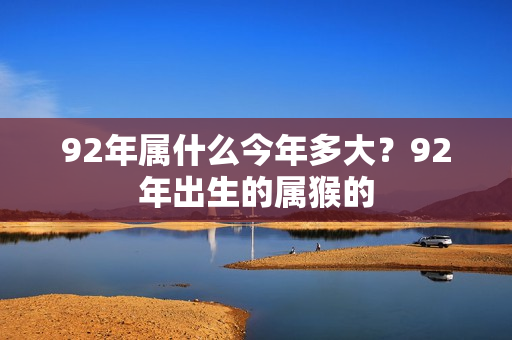 92年属什么今年多大？92年出生的属猴的